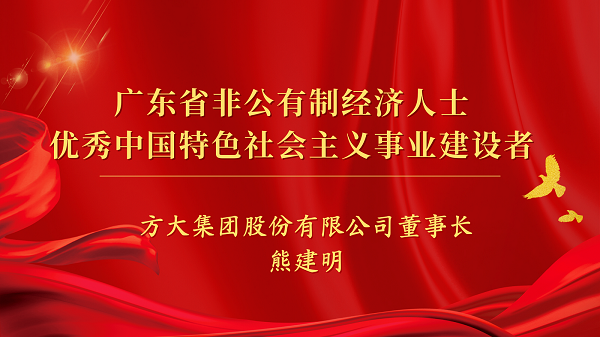 广东省非公有制经济人士
优秀中国特色社会主义事业建设者

方大集团股份有限公司董事长
熊建明